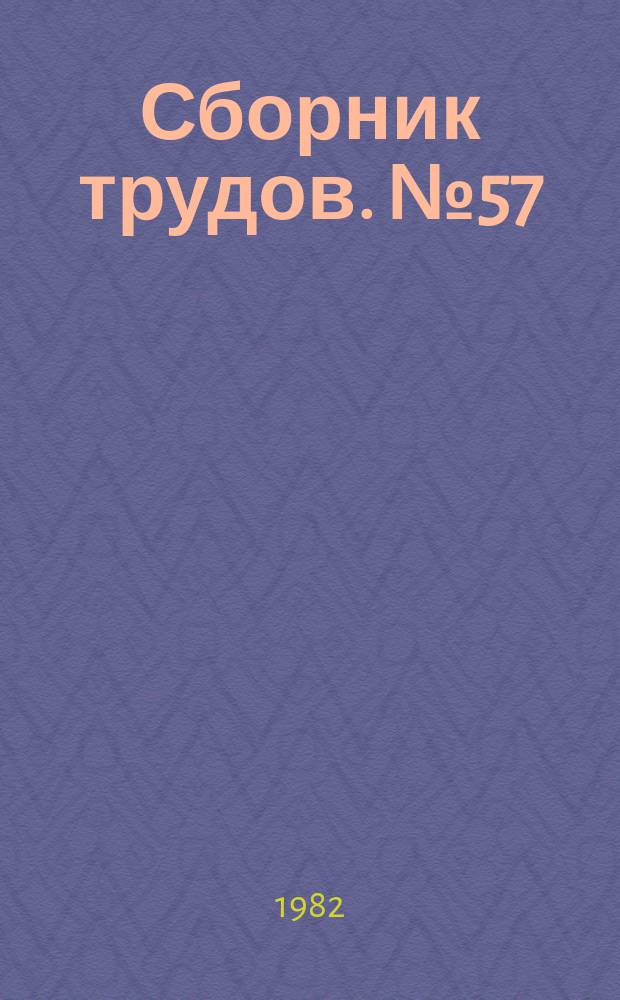 Сборник трудов. №57

1982